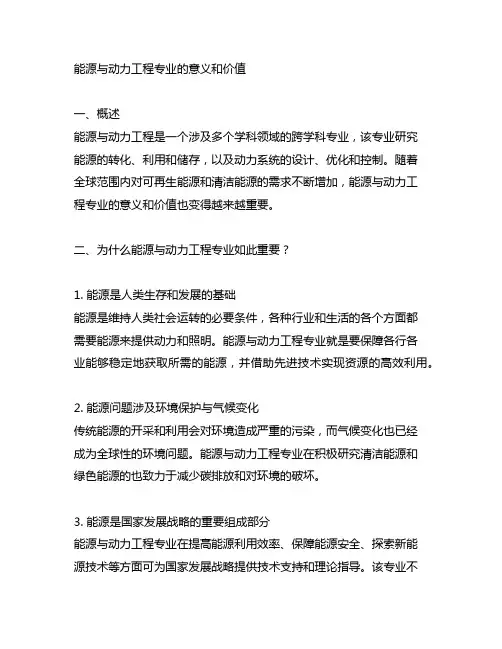 能源与动力工程专业的意义和价值

一、概述
能源与动力工程是一个涉及多个学科领域的跨学科专业，该专业研究能源的转化、利用和储存，以及动力系统的设计、优化和控制。随着全球范围内对可再生能源和清洁能源的需求不断增加，能源与动力工程专业的意义和价值也变得越来越重要。

二、为什么能源与动力工程专业如此重要？

1. 能源是人类生存和发展的基础
能源是维持人类社会运转的必要条件，各种行业和生活的各个方面都需要能源来提供动力和照明。能源与动力工程专业就是要保障各行各业能够稳定地获取所需的能源，并借助先进技术实现资源的高效利用。

2. 能源问题涉及环境保护与气候变化
传统能源的开采和利用会对环境造成严重的污染，而气候变化也已经成为全球性的环境问题。能源与动力工程专业在积极研究清洁能源和绿色能源的也致力于减少碳排放和对环境的破坏。

3. 能源是国家发展战略的重要组成部分
能源与动力工程专业在提高能源利用效率、保障能源安全、探索新能源技术等方面可为国家发展战略提供技术支持和理论指导。该专业不